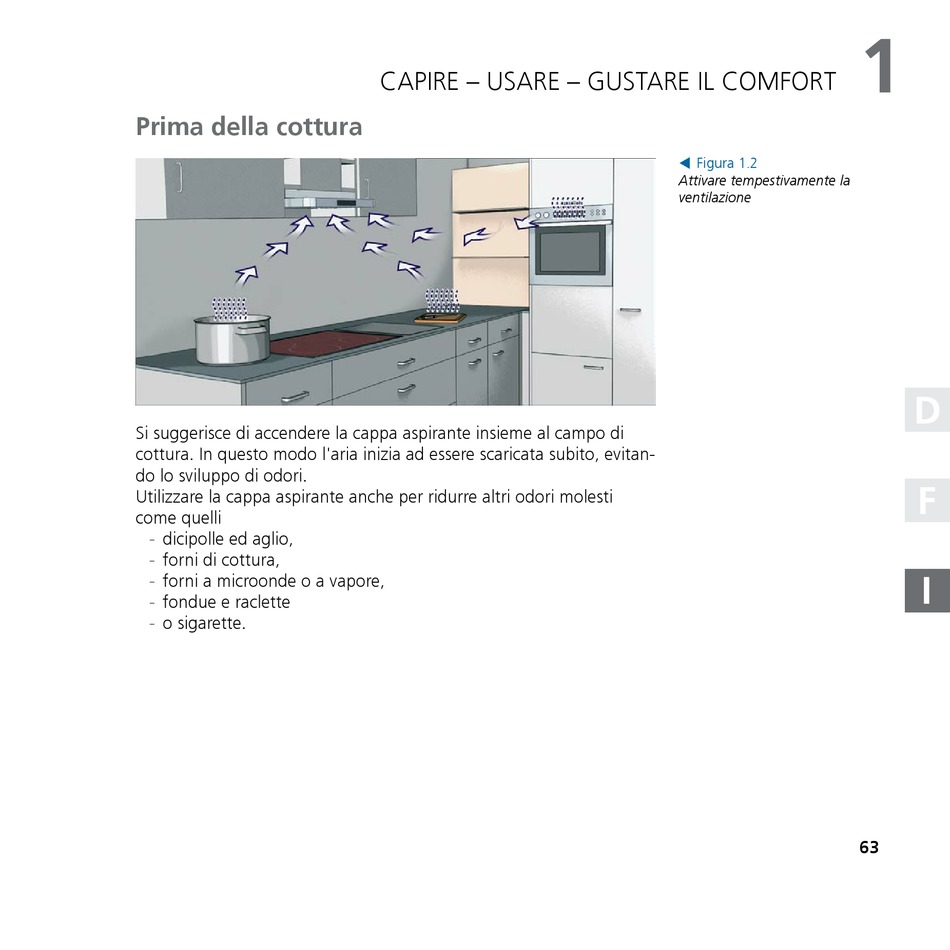 CAPIRE – USARE – GUSTARE IL COMFORT 1

Prima della cottura

◀ Figura 1.2
Attivare tempestivamente la ventilazione

Si suggerisce di accendere la cappa aspirante insieme al campo di cottura. In questo modo l'aria inizia ad essere scaricata subito, evitando lo sviluppo di odori.
Utilizzare la cappa aspirante anche per ridurre altri odori molesti come quelli
- dicipolle ed aglio,
- forni di cottura,
- forni a microonde o a vapore,
- fondue e raclette
- o sigarette.

D

F

I

63